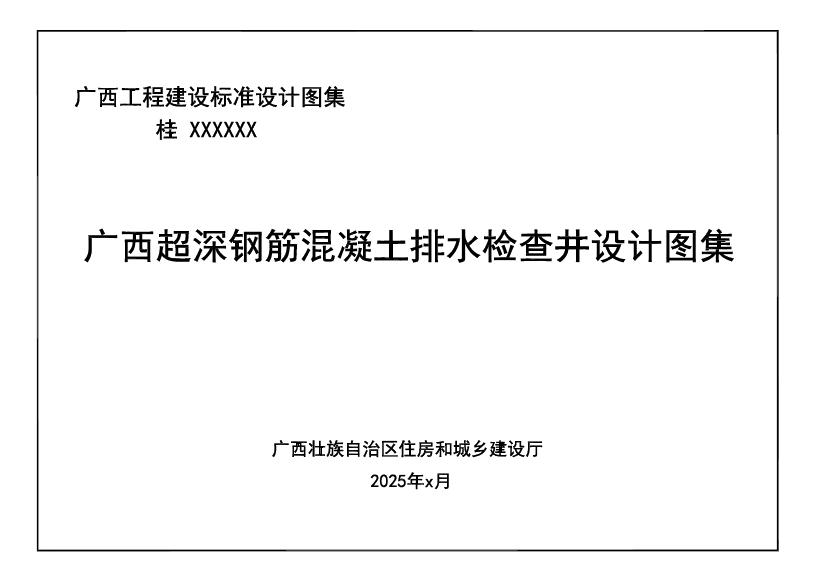 广西工程建设标准设计图集
桂 XXXXXX

广西超深钢筋混凝土排水检查井设计图集

广西壮族自治区住房和城乡建设厅
2025年x月